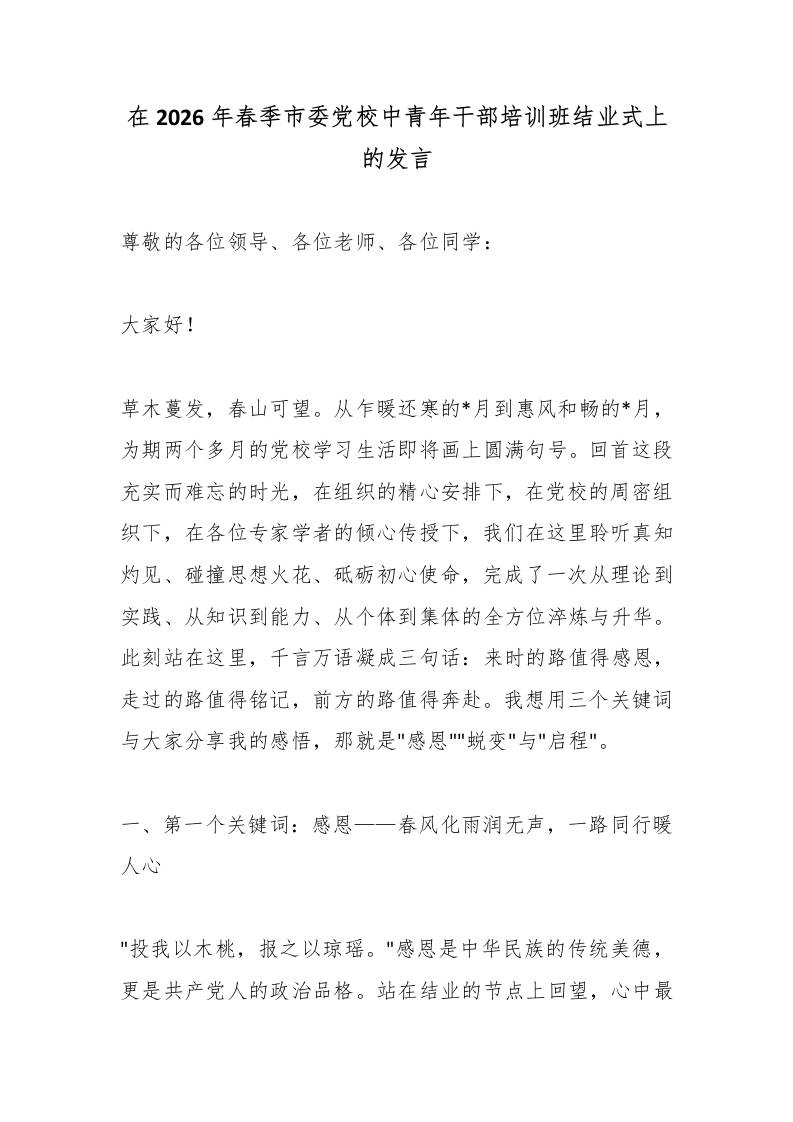 在2026年春季市委党校中青年干部培训班结业式上的发言

尊敬的各位领导、各位老师、各位同学：

大家好！

草木蔓发，春山可望。从乍暖还寒的*月到惠风和畅的*月，为期两个多月的党校学习生活即将画上圆满句号。回首这段充实而难忘的时光，在组织的精心安排下，在党校的周密组织下，在各位专家学者的倾心传授下，我们在这里聆听真知灼见、碰撞思想火花、砥砺初心使命，完成了一次从理论到实践、从知识到能力、从个体到集体的全方位淬炼与升华。此刻站在这里，千言万语凝成三句话：来时的路值得感恩，走过的路值得铭记，前方的路值得奔赴。我想用三个关键词与大家分享我的感悟，那就是"感恩""蜕变"与"启程"。

一、第一个关键词：感恩——春风化雨润无声，一路同行暖人心

"投我以木桃，报之以琼瑶。"感恩是中华民族的传统美德，更是共产党人的政治品格。站在结业的节点上回望，心中最